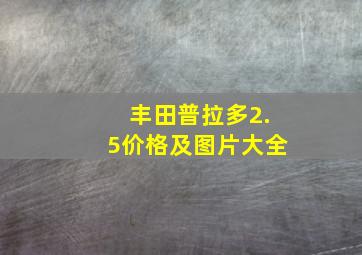 丰田普拉多2.5价格及图片大全